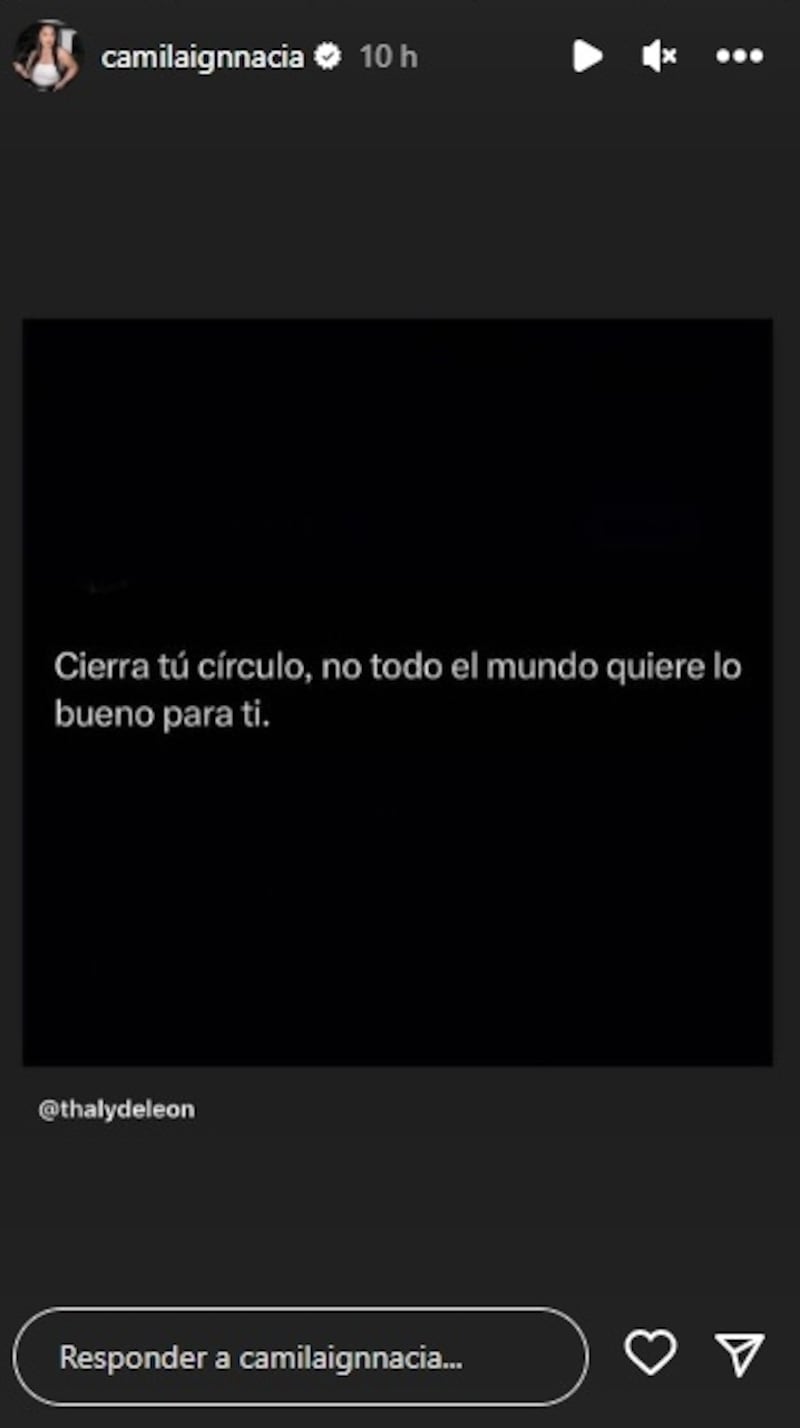 camilaignnacia 10 h

Cierra tú círculo, no todo el mundo quiere lo bueno para ti.

@thalydeleon

Responder a camilaignnacia...